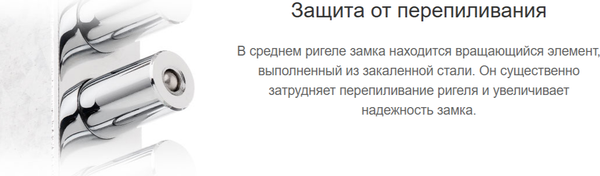 Защита от перепиливания

В среднем ригеле замка находится вращающийся элемент, выполненный из закаленной стали. Он существенно затрудняет перепиливание ригеля и увеличивает надежность замка.